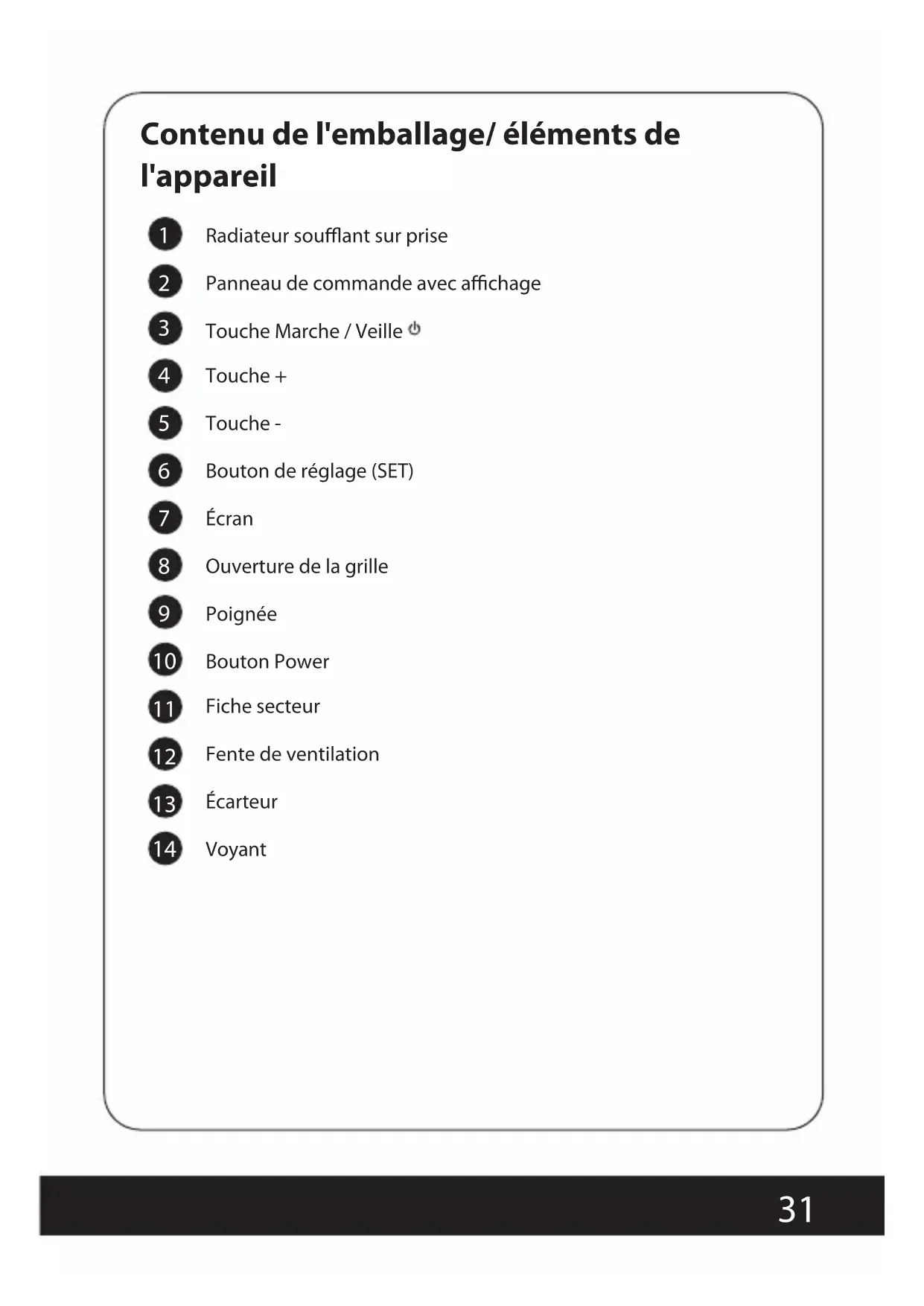 Contenu de l'emballage/ éléments de l'appareil

1 Radiateur soufflant sur prise

2 Panneau de commande avec affichage

3 Touche Marche / Veille ⏻

4 Touche +

5 Touche -

6 Bouton de réglage (SET)

7 Écran

8 Ouverture de la grille

9 Poignée

10 Bouton Power

11 Fiche secteur

12 Fente de ventilation

13 Écarteur

14 Voyant

31